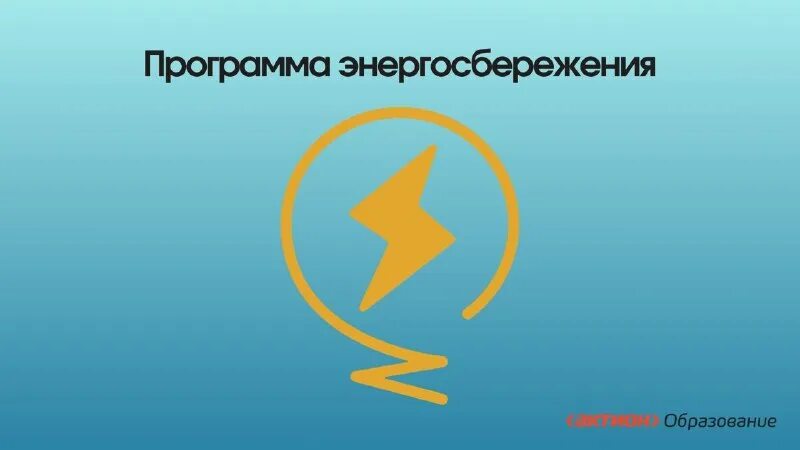 Программа энергосбережения

АКТИОН Образование